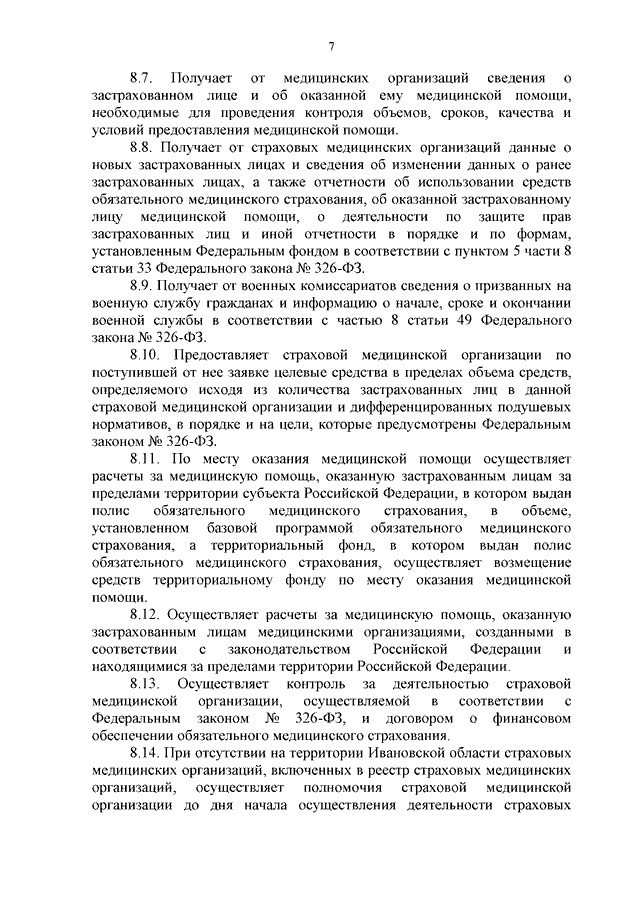 7

8.7. Получает от медицинских организаций сведения о застрахованном лице и об оказанной ему медицинской помощи, необходимые для проведения контроля объемов, сроков, качества и условий предоставления медицинской помощи.

8.8. Получает от страховых медицинских организаций данные о новых застрахованных лицах и сведения об изменении данных о ранее застрахованных лицах, а также отчетности об использовании средств обязательного медицинского страхования, об оказанной застрахованному лицу медицинской помощи, о деятельности по защите прав застрахованных лиц и иной отчетности в порядке и по формам, установленным Федеральным фондом в соответствии с пунктом 5 части 8 статьи 33 Федерального закона № 326-ФЗ.

8.9. Получает от военных комиссариатов сведения о призванных на военную службу гражданах и информацию о начале, сроке и окончании военной службы в соответствии с частью 8 статьи 49 Федерального закона № 326-ФЗ.

8.10. Предоставляет страховой медицинской организации по поступившей от нее заявке целевые средства в пределах объема средств, определяемого исходя из количества застрахованных лиц в данной страховой медицинской организации и дифференцированных подушевых нормативов, в порядке и на цели, которые предусмотрены Федеральным законом № 326-ФЗ.

8.11. По месту оказания медицинской помощи осуществляет расчеты за медицинскую помощь, оказанную застрахованным лицам за пределами территории субъекта Российской Федерации, в котором выдан полис обязательного медицинского страхования, в объеме, установленном базовой программой обязательного медицинского страхования, а территориальный фонд, в котором выдан полис обязательного медицинского страхования, осуществляет возмещение средств территориальному фонду по месту оказания медицинской помощи.

8.12. Осуществляет расчеты за медицинскую помощь, оказанную застрахованным лицам медицинскими организациями, созданными в соответствии с законодательством Российской Федерации и находящимися за пределами территории Российской Федерации.

8.13. Осуществляет контроль за деятельностью страховой медицинской организации, осуществляемой в соответствии с Федеральным законом № 326-ФЗ, и договором о финансовом обеспечении обязательного медицинского страхования.

8.14. При отсутствии на территории Ивановской области страховых медицинских организаций, включенных в реестр страховых медицинских организаций, осуществляет полномочия страховой медицинской организации до дня начала осуществления деятельности страховых